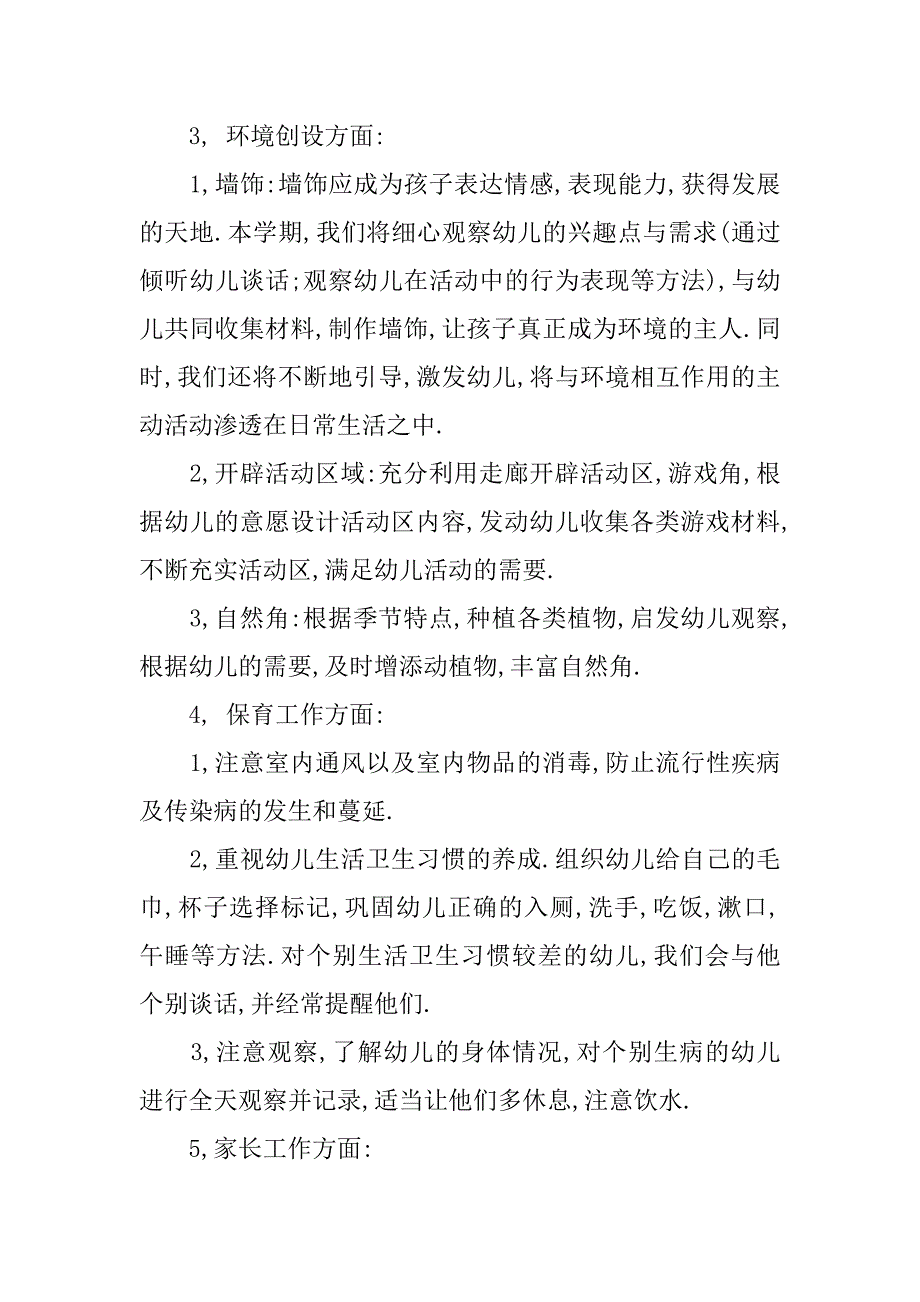 3, 环境创设方面:

1,墙饰:墙饰应成为孩子表达情感,表现能力,获得发展的天地.本学期,我们将细心观察幼儿的兴趣点与需求(通过倾听幼儿谈话;观察幼儿在活动中的行为表现等方法),与幼儿共同收集材料,制作墙饰,让孩子真正成为环境的主人.同时,我们还将不断地引导,激发幼儿,将与环境相互作用的主动活动渗透在日常生活之中.

2,开辟活动区域:充分利用走廊开辟活动区,游戏角,根据幼儿的意愿设计活动区内容,发动幼儿收集各类游戏材料,不断充实活动区,满足幼儿活动的需要.

3,自然角:根据季节特点,种植各类植物,启发幼儿观察,根据幼儿的需要,及时增添动植物,丰富自然角.

4, 保育工作方面:

1,注意室内通风以及室内物品的消毒,防止流行性疾病及传染病的发生和蔓延.

2,重视幼儿生活卫生习惯的养成.组织幼儿给自己的毛巾,杯子选择标记,巩固幼儿正确的入厕,洗手,吃饭,漱口,午睡等方法.对个别生活卫生习惯较差的幼儿,我们会与他个别谈话,并经常提醒他们.

3,注意观察,了解幼儿的身体情况,对个别生病的幼儿进行全天观察并记录,适当让他们多休息,注意饮水.

5,家长工作方面: